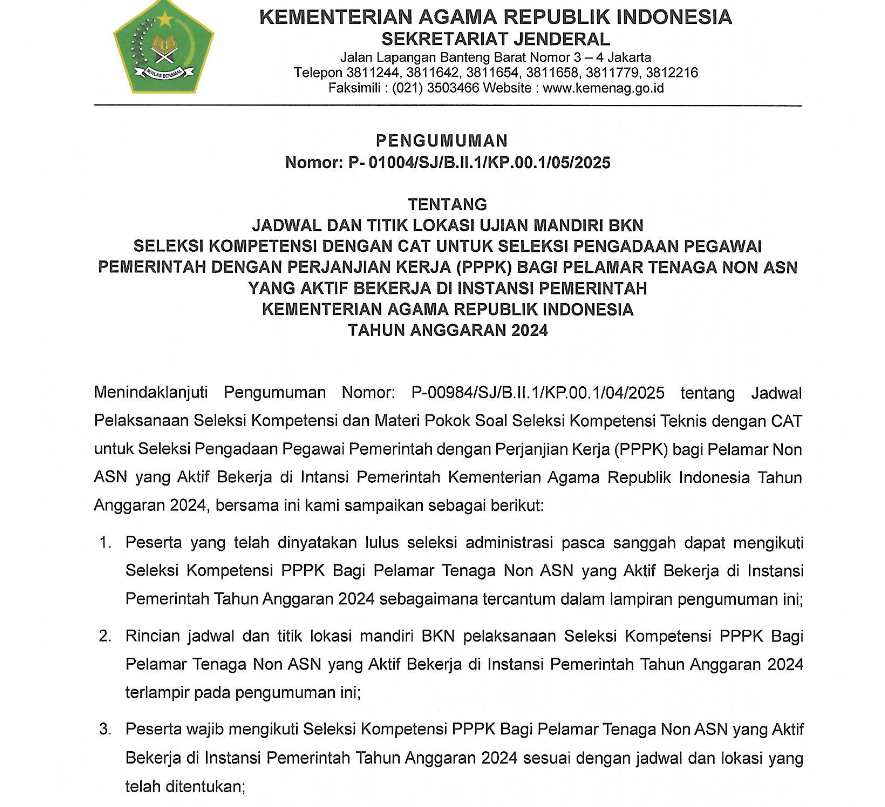 IKHLAS BERAMAL

KEMENTERIAN AGAMA REPUBLIK INDONESIA
SEKRETARIAT JENDERAL
Jalan Lapangan Banteng Barat Nomor 3 – 4 Jakarta
Telepon 3811244, 3811642, 3811654, 3811658, 3811779, 3812216
Faksimili : (021) 3503466 Website : www.kemenag.go.id

PENGUMUMAN
Nomor: P- 01004/SJ/B.II.1/KP.00.1/05/2025

TENTANG
JADWAL DAN TITIK LOKASI UJIAN MANDIRI BKN
SELEKSI KOMPETENSI DENGAN CAT UNTUK SELEKSI PENGADAAN PEGAWAI PEMERINTAH DENGAN PERJANJIAN KERJA (PPPK) BAGI PELAMAR TENAGA NON ASN YANG AKTIF BEKERJA DI INSTANSI PEMERINTAH
KEMENTERIAN AGAMA REPUBLIK INDONESIA
TAHUN ANGGARAN 2024

Menindaklanjuti Pengumuman Nomor: P-00984/SJ/B.II.1/KP.00.1/04/2025 tentang Jadwal Pelaksanaan Seleksi Kompetensi dan Materi Pokok Soal Seleksi Kompetensi Teknis dengan CAT untuk Seleksi Pengadaan Pegawai Pemerintah dengan Perjanjian Kerja (PPPK) bagi Pelamar Non ASN yang Aktif Bekerja di Intansi Pemerintah Kementerian Agama Republik Indonesia Tahun Anggaran 2024, bersama ini kami sampaikan sebagai berikut:

1. Peserta yang telah dinyatakan lulus seleksi administrasi pasca sanggah dapat mengikuti Seleksi Kompetensi PPPK Bagi Pelamar Tenaga Non ASN yang Aktif Bekerja di Instansi Pemerintah Tahun Anggaran 2024 sebagaimana tercantum dalam lampiran pengumuman ini;

2. Rincian jadwal dan titik lokasi mandiri BKN pelaksanaan Seleksi Kompetensi PPPK Bagi Pelamar Tenaga Non ASN yang Aktif Bekerja di Instansi Pemerintah Tahun Anggaran 2024 terlampir pada pengumuman ini;

3. Peserta wajib mengikuti Seleksi Kompetensi PPPK Bagi Pelamar Tenaga Non ASN yang Aktif Bekerja di Instansi Pemerintah Tahun Anggaran 2024 sesuai dengan jadwal dan lokasi yang telah ditentukan;